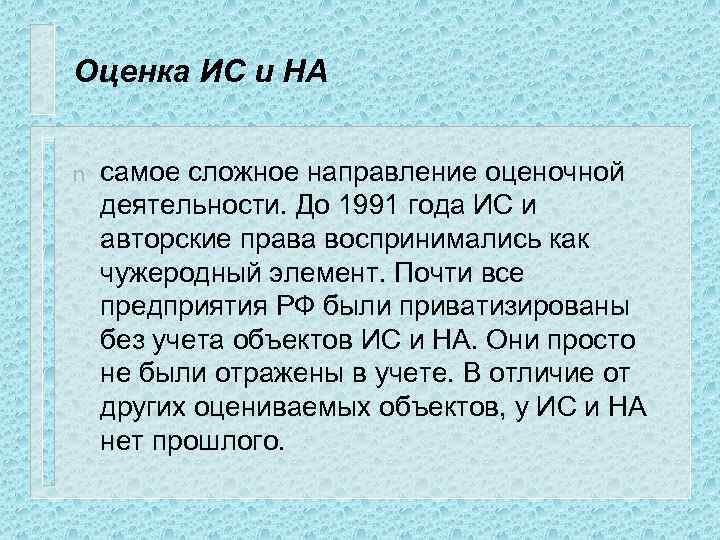 Оценка ИС и НА

n самое сложное направление оценочной деятельности. До 1991 года ИС и авторские права воспринимались как чужеродный элемент. Почти все предприятия РФ были приватизированы без учета объектов ИС и НА. Они просто не были отражены в учете. В отличие от других оцениваемых объектов, у ИС и НА нет прошлого.